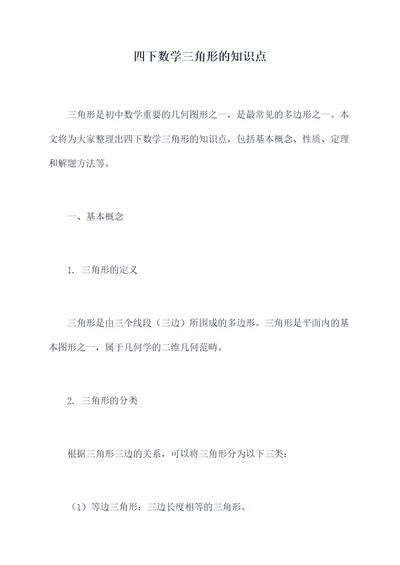 四下数学三角形的知识点

三角形是初中数学重要的几何图形之一，是最常见的多边形之一。本文将为大家整理出四下数学三角形的知识点，包括基本概念、性质、定理和解题方法等。

一、基本概念

1. 三角形的定义

三角形是由三个线段（三边）所围成的多边形。三角形是平面内的基本图形之一，属于几何学的二维几何范畴。

2. 三角形的分类

根据三角形三边的关系，可以将三角形分为以下三类：

（1）等边三角形：三边长度相等的三角形。